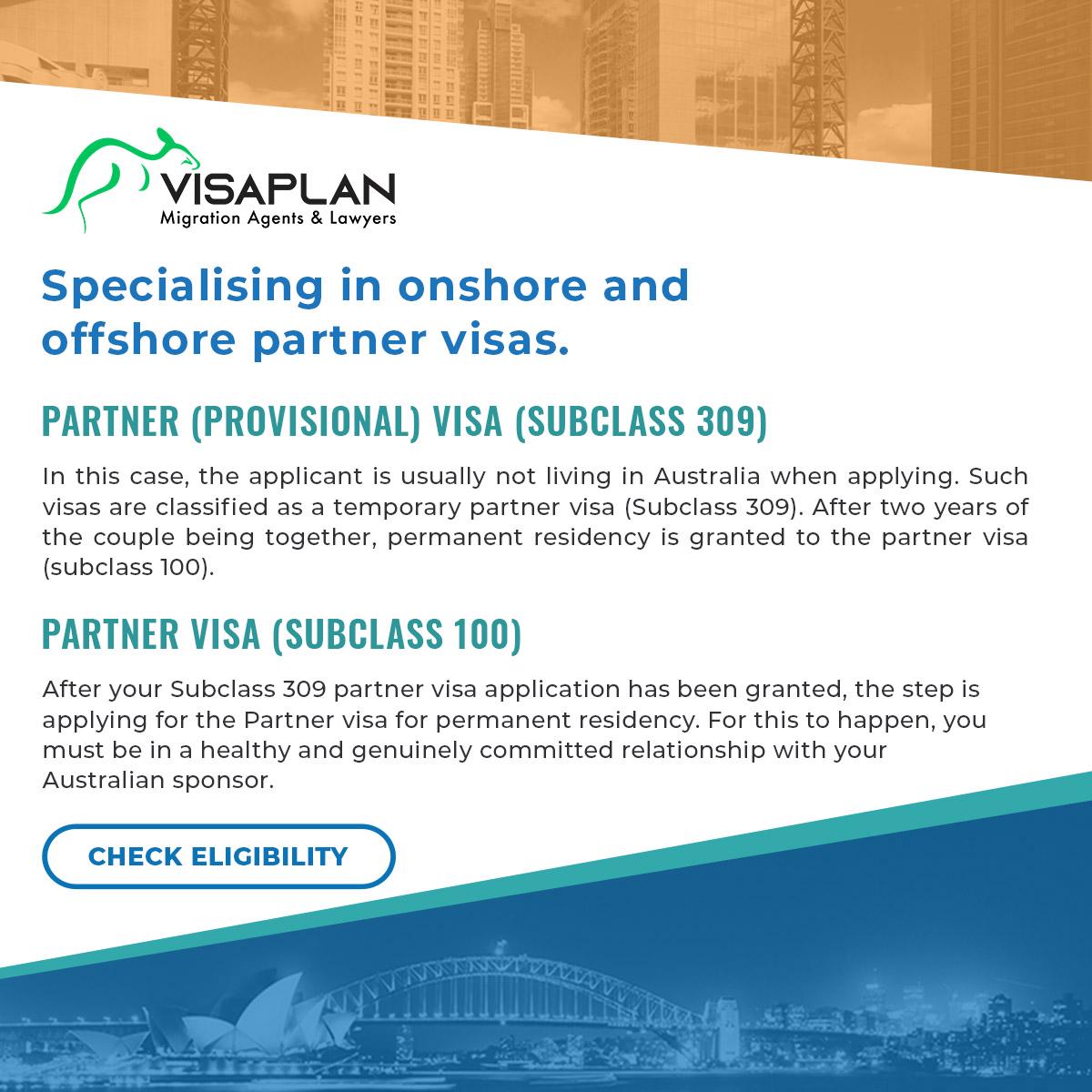 VISAPLAN
Migration Agents & Lawyers

Specialising in onshore and offshore partner visas.

PARTNER (PROVISIONAL) VISA (SUBCLASS 309)

In this case, the applicant is usually not living in Australia when applying. Such visas are classified as a temporary partner visa (Subclass 309). After two years of the couple being together, permanent residency is granted to the partner visa (subclass 100).

PARTNER VISA (SUBCLASS 100)

After your Subclass 309 partner visa application has been granted, the step is applying for the Partner visa for permanent residency. For this to happen, you must be in a healthy and genuinely committed relationship with your Australian sponsor.

CHECK ELIGIBILITY